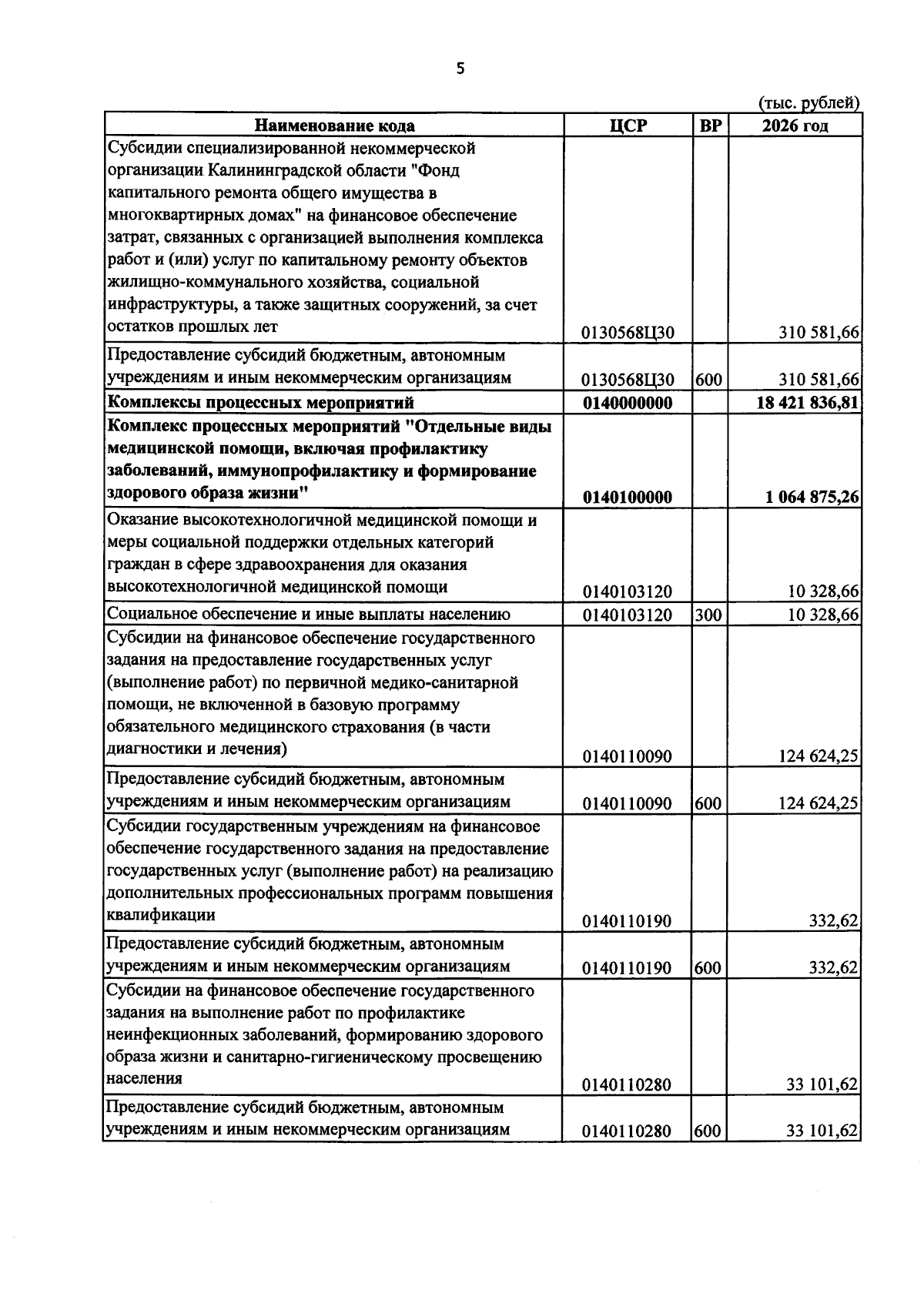 5

(тыс. рублей)

| Наименование кода | ЦСР | ВР | 2026 год |
|---|---|---|---|
| Субсидии специализированной некоммерческой организации Калининградской области "Фонд капитального ремонта общего имущества в многоквартирных домах" на финансовое обеспечение затрат, связанных с организацией выполнения комплекса работ и (или) услуг по капитальному ремонту объектов жилищно-коммунального хозяйства, социальной инфраструктуры, а также защитных сооружений, за счет остатков прошлых лет | 0130568Ц30 |  | 310 581,66 |
| Предоставление субсидий бюджетным, автономным учреждениям и иным некоммерческим организациям | 0130568Ц30 | 600 | 310 581,66 |
| Комплексы процессных мероприятий | 0140000000 |  | 18 421 836,81 |
| Комплекс процессных мероприятий "Отдельные виды медицинской помощи, включая профилактику заболеваний, иммунопрофилактику и формирование здорового образа жизни" | 0140100000 |  | 1 064 875,26 |
| Оказание высокотехнологичной медицинской помощи и меры социальной поддержки отдельных категорий граждан в сфере здравоохранения для оказания высокотехнологичной медицинской помощи | 0140103120 |  | 10 328,66 |
| Социальное обеспечение и иные выплаты населению | 0140103120 | 300 | 10 328,66 |
| Субсидии на финансовое обеспечение государственного задания на предоставление государственных услуг (выполнение работ) по первичной медико-санитарной помощи, не включенной в базовую программу обязательного медицинского страхования (в части диагностики и лечения) | 0140110090 |  | 124 624,25 |
| Предоставление субсидий бюджетным, автономным учреждениям и иным некоммерческим организациям | 0140110090 | 600 | 124 624,25 |
| Субсидии государственным учреждениям на финансовое обеспечение государственного задания на предоставление государственных услуг (выполнение работ) на реализацию дополнительных профессиональных программ повышения квалификации | 0140110190 |  | 332,62 |
| Предоставление субсидий бюджетным, автономным учреждениям и иным некоммерческим организациям | 0140110190 | 600 | 332,62 |
| Субсидии на финансовое обеспечение государственного задания на выполнение работ по профилактике неинфекционных заболеваний, формированию здорового образа жизни и санитарно-гигиеническому просвещению населения | 0140110280 |  | 33 101,62 |
| Предоставление субсидий бюджетным, автономным учреждениям и иным некоммерческим организациям | 0140110280 | 600 | 33 101,62 |